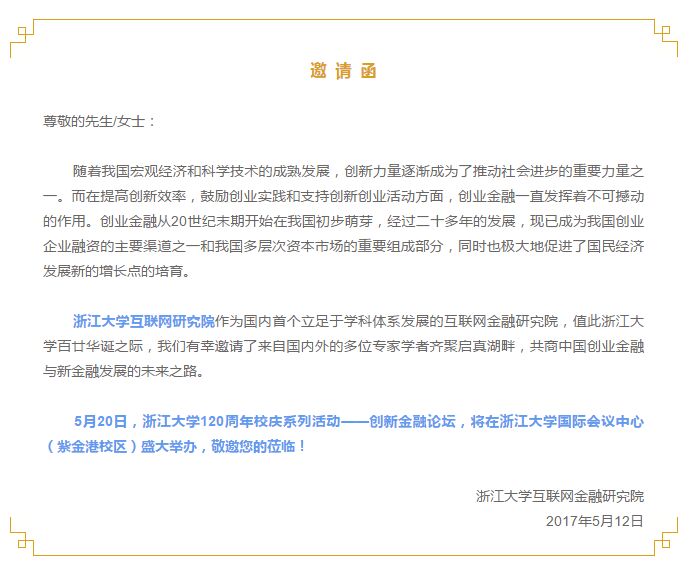 邀请函

尊敬的先生/女士：

随着我国宏观经济和科学技术的成熟发展，创新力量逐渐成为了推动社会进步的重要力量之一。而在提高创新效率，鼓励创业实践和支持创新创业活动方面，创业金融一直发挥着不可撼动的作用。创业金融从20世纪末期开始在我国初步萌芽，经过二十多年的发展，现已成为我国创业企业融资的主要渠道之一和我国多层次资本市场的重要组成部分，同时也极大地促进了国民经济发展新的增长点的培育。

浙江大学互联网研究院作为国内首个立足于学科体系发展的互联网金融研究院，值此浙江大学百廿华诞之际，我们有幸邀请了来自国内外的多位专家学者齐聚启真湖畔，共商中国创业金融与新金融发展的未来之路。

5月20日，浙江大学120周年校庆系列活动——创新金融论坛，将在浙江大学国际会议中心（紫金港校区）盛大举办，敬邀您的莅临！

浙江大学互联网金融研究院
2017年5月12日